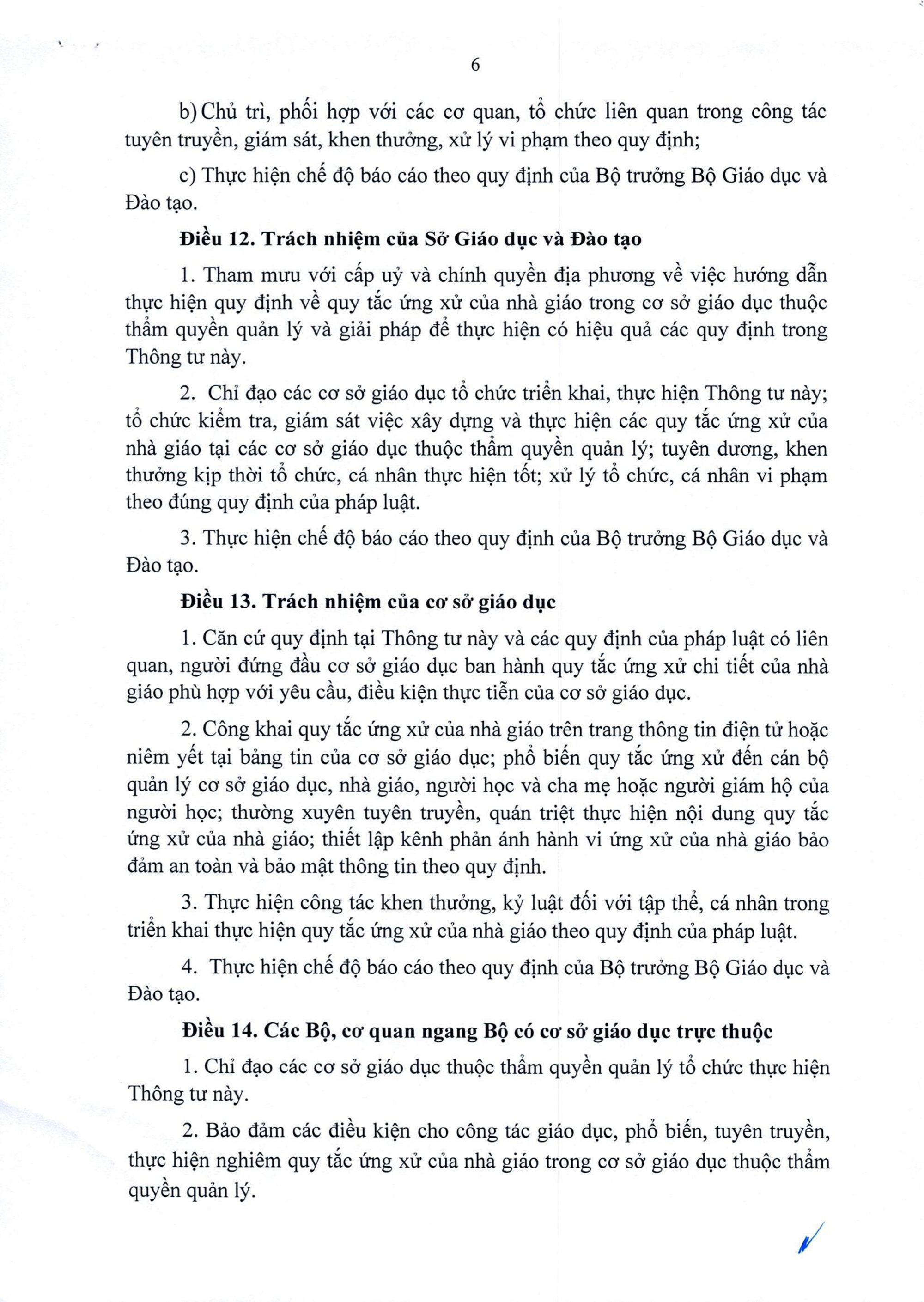 6

b) Chủ trì, phối hợp với các cơ quan, tổ chức liên quan trong công tác tuyên truyền, giám sát, khen thưởng, xử lý vi phạm theo quy định;

c) Thực hiện chế độ báo cáo theo quy định của Bộ trưởng Bộ Giáo dục và Đào tạo.

Điều 12. Trách nhiệm của Sở Giáo dục và Đào tạo

1. Tham mưu với cấp uỷ và chính quyền địa phương về việc hướng dẫn thực hiện quy định về quy tắc ứng xử của nhà giáo trong cơ sở giáo dục thuộc thẩm quyền quản lý và giải pháp để thực hiện có hiệu quả các quy định trong Thông tư này.

2. Chỉ đạo các cơ sở giáo dục tổ chức triển khai, thực hiện Thông tư này; tổ chức kiểm tra, giám sát việc xây dựng và thực hiện các quy tắc ứng xử của nhà giáo tại các cơ sở giáo dục thuộc thẩm quyền quản lý; tuyên dương, khen thưởng kịp thời tổ chức, cá nhân thực hiện tốt; xử lý tổ chức, cá nhân vi phạm theo đúng quy định của pháp luật.

3. Thực hiện chế độ báo cáo theo quy định của Bộ trưởng Bộ Giáo dục và Đào tạo.

Điều 13. Trách nhiệm của cơ sở giáo dục

1. Căn cứ quy định tại Thông tư này và các quy định của pháp luật có liên quan, người đứng đầu cơ sở giáo dục ban hành quy tắc ứng xử chi tiết của nhà giáo phù hợp với yêu cầu, điều kiện thực tiễn của cơ sở giáo dục.

2. Công khai quy tắc ứng xử của nhà giáo trên trang thông tin điện tử hoặc niêm yết tại bảng tin của cơ sở giáo dục; phổ biến quy tắc ứng xử đến cán bộ quản lý cơ sở giáo dục, nhà giáo, người học và cha mẹ hoặc người giám hộ của người học; thường xuyên tuyên truyền, quán triệt thực hiện nội dung quy tắc ứng xử của nhà giáo; thiết lập kênh phản ánh hành vi ứng xử của nhà giáo bảo đảm an toàn và bảo mật thông tin theo quy định.

3. Thực hiện công tác khen thưởng, kỷ luật đối với tập thể, cá nhân trong triển khai thực hiện quy tắc ứng xử của nhà giáo theo quy định của pháp luật.

4. Thực hiện chế độ báo cáo theo quy định của Bộ trưởng Bộ Giáo dục và Đào tạo.

Điều 14. Các Bộ, cơ quan ngang Bộ có cơ sở giáo dục trực thuộc

1. Chỉ đạo các cơ sở giáo dục thuộc thẩm quyền quản lý tổ chức thực hiện Thông tư này.

2. Bảo đảm các điều kiện cho công tác giáo dục, phổ biến, tuyên truyền, thực hiện nghiêm quy tắc ứng xử của nhà giáo trong cơ sở giáo dục thuộc thẩm quyền quản lý.